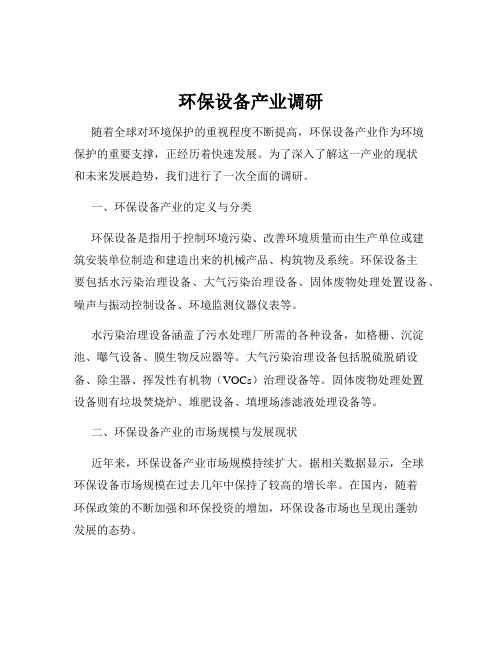 环保设备产业调研

随着全球对环境保护的重视程度不断提高，环保设备产业作为环境保护的重要支撑，正经历着快速发展。为了深入了解这一产业的现状和未来发展趋势，我们进行了一次全面的调研。

一、环保设备产业的定义与分类

环保设备是指用于控制环境污染、改善环境质量而由生产单位或建筑安装单位制造和建造出来的机械产品、构筑物及系统。环保设备主要包括水污染治理设备、大气污染治理设备、固体废物处理处置设备、噪声与振动控制设备、环境监测仪器仪表等。

水污染治理设备涵盖了污水处理厂所需的各种设备，如格栅、沉淀池、曝气设备、膜生物反应器等。大气污染治理设备包括脱硫脱硝设备、除尘器、挥发性有机物（VOCs）治理设备等。固体废物处理处置设备则有垃圾焚烧炉、堆肥设备、填埋场渗滤液处理设备等。

二、环保设备产业的市场规模与发展现状

近年来，环保设备产业市场规模持续扩大。据相关数据显示，全球环保设备市场规模在过去几年中保持了较高的增长率。在国内，随着环保政策的不断加强和环保投资的增加，环保设备市场也呈现出蓬勃发展的态势。